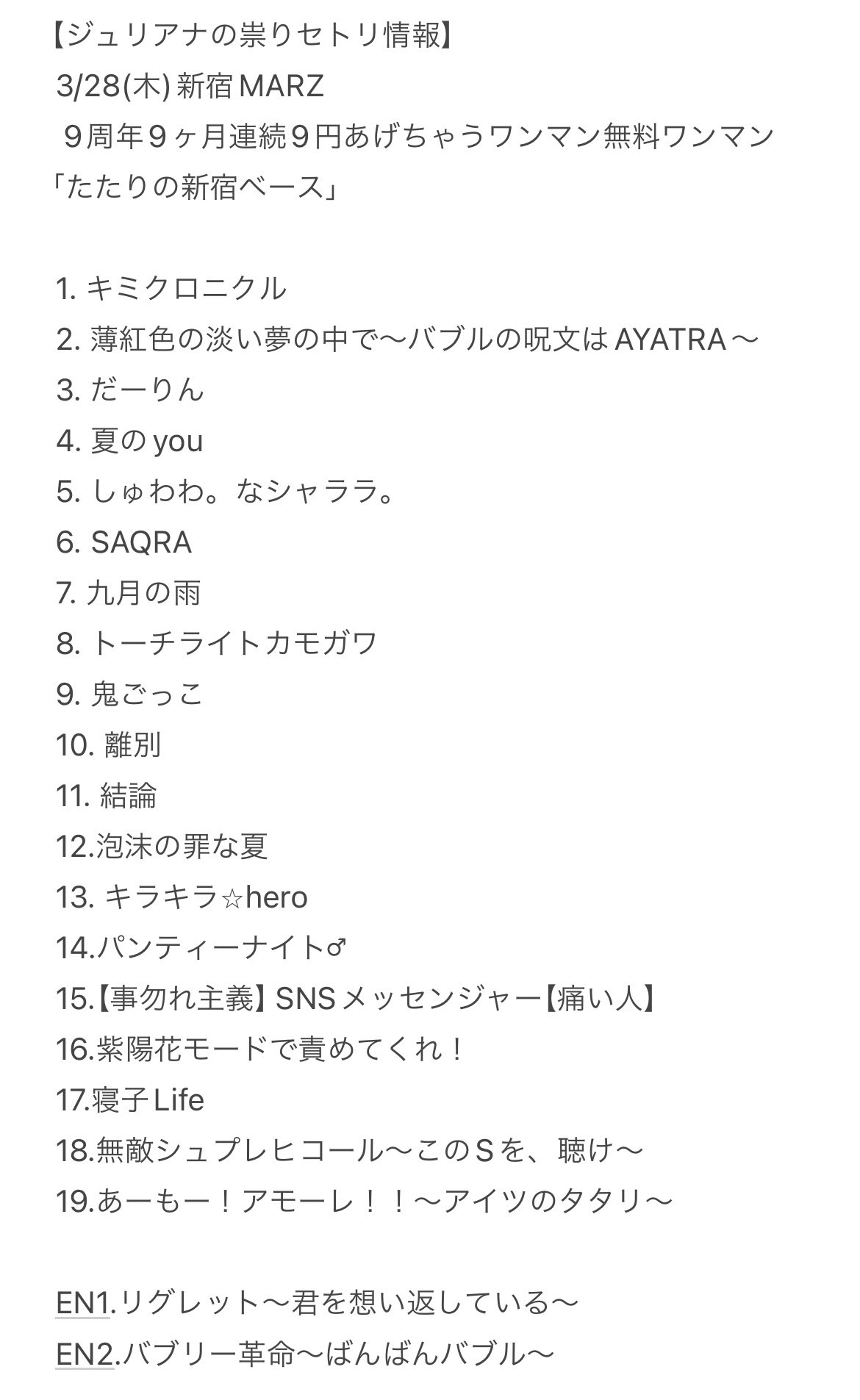 【ジュリアナの祟りセトリ情報】
3/28(木) 新宿MARZ
９周年９ヶ月連続９円あげちゃうワンマン無料ワンマン
「たたりの新宿ベース」

1. キミクロニクル
2. 薄紅色の淡い夢の中で〜バブルの呪文はAYATRA〜
3. だーりん
4. 夏のyou
5. しゅわわ。なシャララ。
6. SAQRA
7. 九月の雨
8. トーチライトカモガワ
9. 鬼ごっこ
10. 離別
11. 結論
12.泡沫の罪な夏
13. キラキラ☆hero
14.パンティーナイト♂
15.【事勿れ主義】SNSメッセンジャー【痛い人】
16.紫陽花モードで責めてくれ！
17.寝子Life
18.無敵シュプレヒコール〜このSを、聴け〜
19.あーもー！アモーレ！！〜アイツのタタリ〜

EN1.リグレット〜君を想い返している〜
EN2.バブリー革命〜ばんばんバブル〜